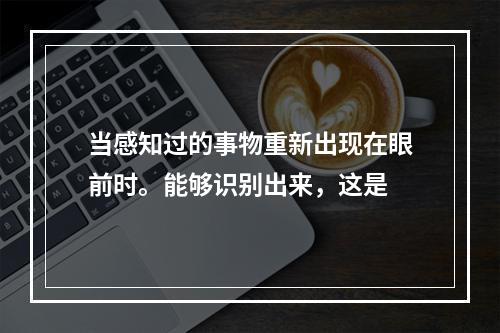 当感知过的事物重新出现在眼前时。能够识别出来，这是